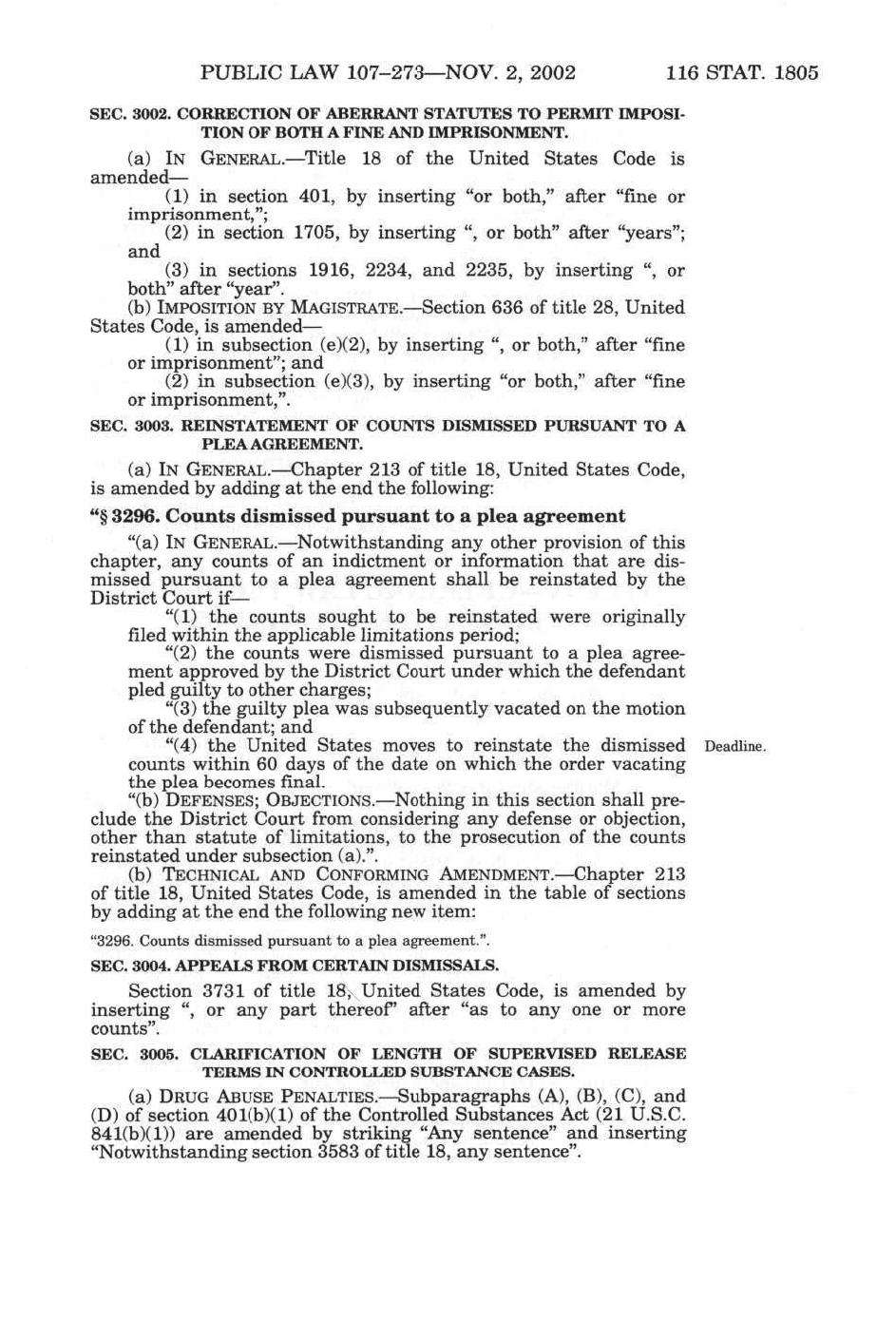 PUBLIC LAW 107–273—NOV. 2, 2002 116 STAT. 1805

SEC. 3002. CORRECTION OF ABERRANT STATUTES TO PERMIT IMPOSITION OF BOTH A FINE AND IMPRISONMENT.

(a) IN GENERAL.—Title 18 of the United States Code is amended—

(1) in section 401, by inserting "or both," after "fine or imprisonment,";

(2) in section 1705, by inserting ", or both" after "years"; and

(3) in sections 1916, 2234, and 2235, by inserting ", or both" after "year".

(b) IMPOSITION BY MAGISTRATE.—Section 636 of title 28, United States Code, is amended—

(1) in subsection (e)(2), by inserting ", or both," after "fine or imprisonment"; and

(2) in subsection (e)(3), by inserting "or both," after "fine or imprisonment,".

SEC. 3003. REINSTATEMENT OF COUNTS DISMISSED PURSUANT TO A PLEA AGREEMENT.

(a) IN GENERAL.—Chapter 213 of title 18, United States Code, is amended by adding at the end the following:

"§ 3296. Counts dismissed pursuant to a plea agreement

"(a) IN GENERAL.—Notwithstanding any other provision of this chapter, any counts of an indictment or information that are dismissed pursuant to a plea agreement shall be reinstated by the District Court if—

"(1) the counts sought to be reinstated were originally filed within the applicable limitations period;

"(2) the counts were dismissed pursuant to a plea agreement approved by the District Court under which the defendant pled guilty to other charges;

"(3) the guilty plea was subsequently vacated on the motion of the defendant; and

"(4) the United States moves to reinstate the dismissed counts within 60 days of the date on which the order vacating the plea becomes final.

Deadline.

"(b) DEFENSES; OBJECTIONS.—Nothing in this section shall preclude the District Court from considering any defense or objection, other than statute of limitations, to the prosecution of the counts reinstated under subsection (a).".

(b) TECHNICAL AND CONFORMING AMENDMENT.—Chapter 213 of title 18, United States Code, is amended in the table of sections by adding at the end the following new item:

"3296. Counts dismissed pursuant to a plea agreement.".

SEC. 3004. APPEALS FROM CERTAIN DISMISSALS.

Section 3731 of title 18, United States Code, is amended by inserting ", or any part thereof" after "as to any one or more counts".

SEC. 3005. CLARIFICATION OF LENGTH OF SUPERVISED RELEASE TERMS IN CONTROLLED SUBSTANCE CASES.

(a) DRUG ABUSE PENALTIES.—Subparagraphs (A), (B), (C), and (D) of section 401(b)(1) of the Controlled Substances Act (21 U.S.C. 841(b)(1)) are amended by striking "Any sentence" and inserting "Notwithstanding section 3583 of title 18, any sentence".